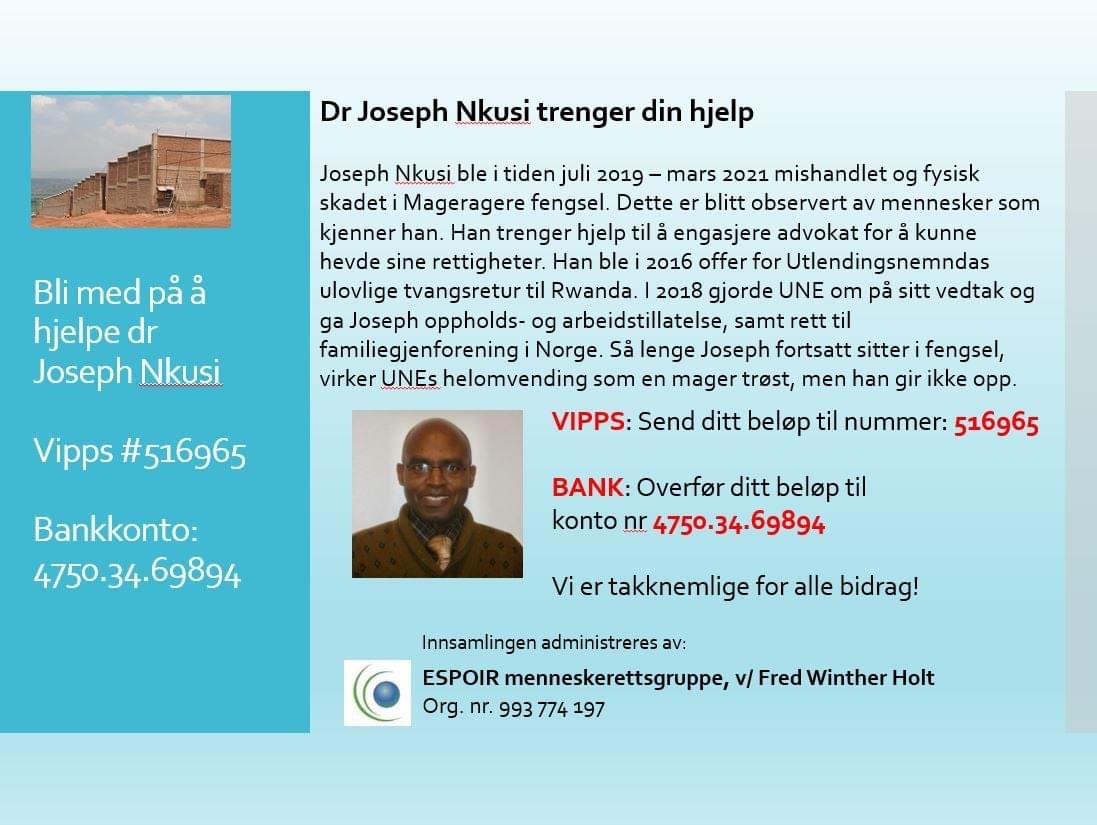 Bli med på å hjelpe dr Joseph Nkusi

Vipps #516965

Bankkonto: 4750.34.69894

Dr Joseph Nkusi trenger din hjelp

Joseph Nkusi ble i tiden juli 2019 – mars 2021 mishandlet og fysisk skadet i Mageragere fengsel. Dette er blitt observert av mennesker som kjenner han. Han trenger hjelp til å engasjere advokat for å kunne hevde sine rettigheter. Han ble i 2016 offer for Utlendingsnemndas ulovlige tvangsretur til Rwanda. I 2018 gjorde UNE om på sitt vedtak og ga Joseph oppholds- og arbeidstillatelse, samt rett til familiegjenforening i Norge. Så lenge Joseph fortsatt sitter i fengsel, virker UNEs helomvending som en mager trøst, men han gir ikke opp.

VIPPS: Send ditt beløp til nummer: 516965

BANK: Overfør ditt beløp til konto nr 4750.34.69894

Vi er takknemlige for alle bidrag!

Innsamlingen administreres av:

ESPOIR menneskerettsgruppe, v/ Fred Winther Holt
Org. nr. 993 774 197